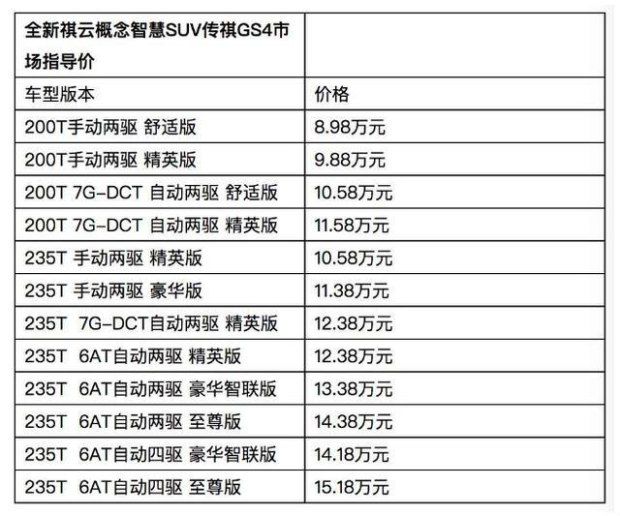 | 全新祺云概念智慧SUV传祺GS4市场指导价 | |
|---|---|
| 车型版本 | 价格 |
| 200T手动两驱 舒适版 | 8.98万元 |
| 200T手动两驱 精英版 | 9.88万元 |
| 200T 7G-DCT 自动两驱 舒适版 | 10.58万元 |
| 200T 7G-DCT 自动两驱 精英版 | 11.58万元 |
| 235T 手动两驱 精英版 | 10.58万元 |
| 235T 手动两驱 豪华版 | 11.38万元 |
| 235T 7G-DCT自动两驱 精英版 | 12.38万元 |
| 235T 6AT自动两驱 精英版 | 12.38万元 |
| 235T 6AT自动两驱 豪华智联版 | 13.38万元 |
| 235T 6AT自动两驱 至尊版 | 14.38万元 |
| 235T 6AT自动四驱 豪华智联版 | 14.18万元 |
| 235T 6AT自动四驱 至尊版 | 15.18万元 |